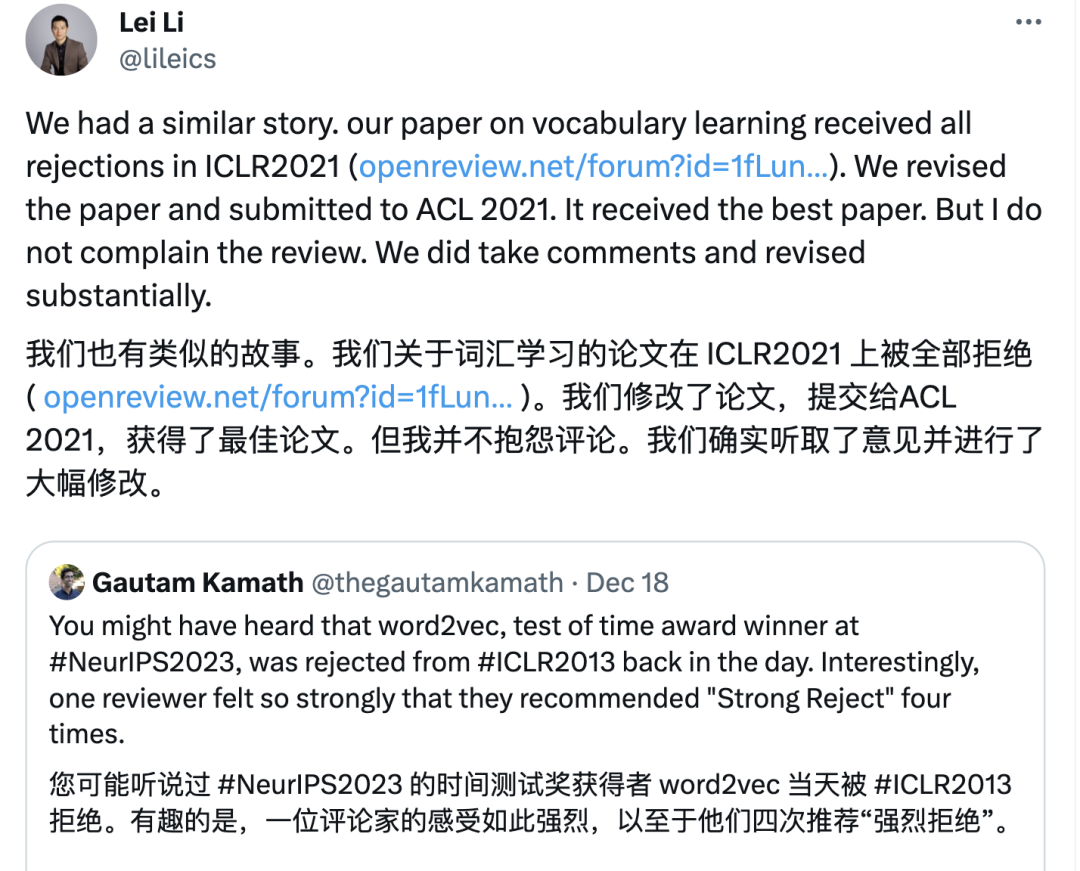 Lei Li
@lileics

We had a similar story. our paper on vocabulary learning received all rejections in ICLR2021 (openreview.net/forum?id=1fLun...). We revised the paper and submitted to ACL 2021. It received the best paper. But I do not complain the review. We did take comments and revised substantially.

我们也有类似的故事。我们关于词汇学习的论文在 ICLR2021 上被全部拒绝 ( openreview.net/forum?id=1fLun... )。我们修改了论文，提交给ACL 2021，获得了最佳论文。但我并不抱怨评论。我们确实听取了意见并进行了大幅修改。

Gautam Kamath @thegautamkamath · Dec 18
You might have heard that word2vec, test of time award winner at #NeurIPS2023, was rejected from #ICLR2013 back in the day. Interestingly, one reviewer felt so strongly that they recommended "Strong Reject" four times.

您可能听说过 #NeurIPS2023 的时间测试奖获得者 word2vec 当天被 #ICLR2013 拒绝。有趣的是，一位评论家的感受如此强烈，以至于他们四次推荐“强烈拒绝”。